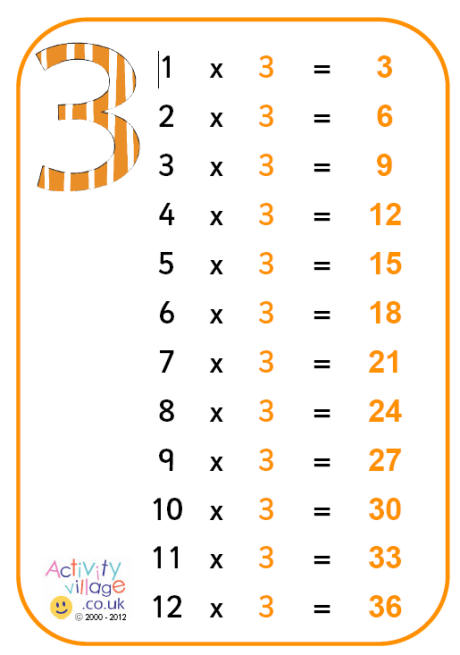 3

1 x 3 = 3
2 x 3 = 6
3 x 3 = 9
4 x 3 = 12
5 x 3 = 15
6 x 3 = 18
7 x 3 = 21
8 x 3 = 24
9 x 3 = 27
10 x 3 = 30
11 x 3 = 33
12 x 3 = 36

Activity village .co.uk © 2000 - 2012